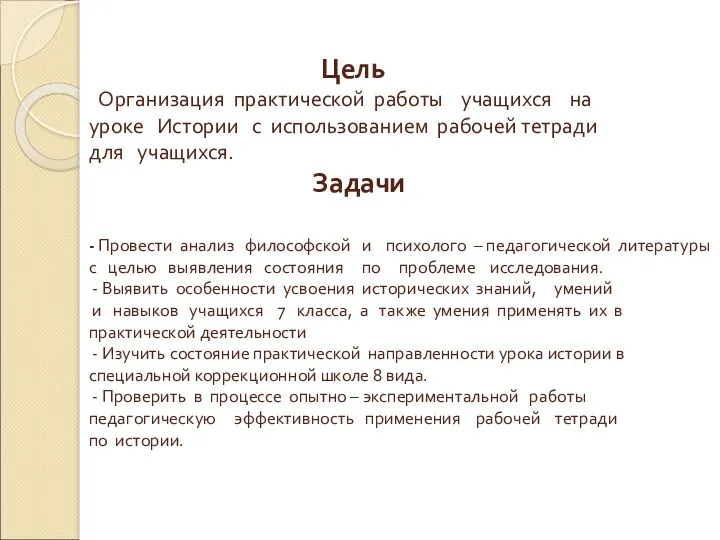 Цель

Организация практической работы учащихся на уроке Истории с использованием рабочей тетради для учащихся.

Задачи

- Провести анализ философской и психолого – педагогической литературы с целью выявления состояния по проблеме исследования.
- Выявить особенности усвоения исторических знаний, умений и навыков учащихся 7 класса, а также умения применять их в практической деятельности
- Изучить состояние практической направленности урока истории в специальной коррекционной школе 8 вида.
- Проверить в процессе опытно – экспериментальной работы педагогическую эффективность применения рабочей тетради по истории.